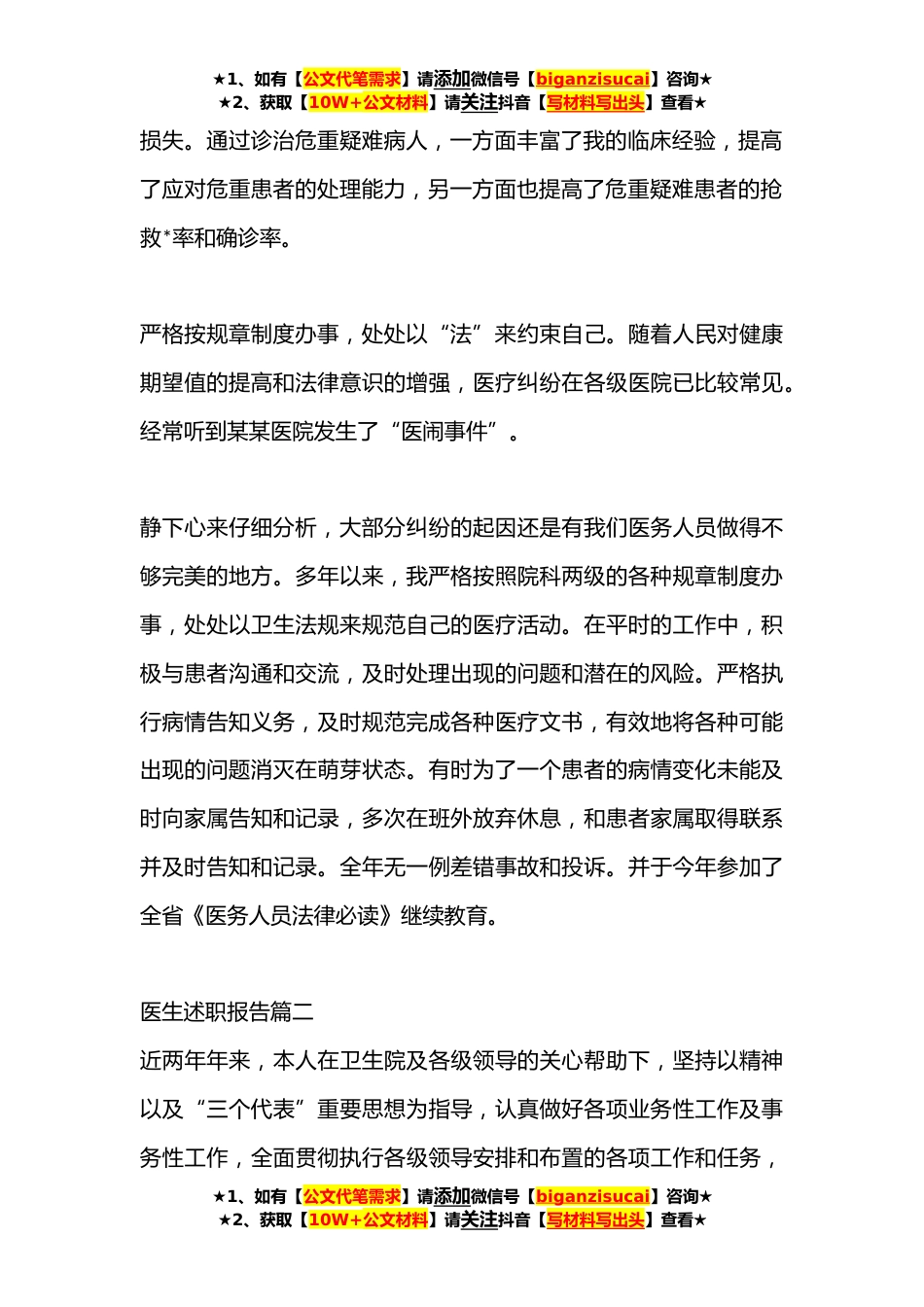 ★1、如有【公文代笔需求】请添加微信号【biganzisucai】咨询★
★2、获取【10W+公文材料】请关注抖音【写材料写出头】查看★

损失。通过诊治危重疑难病人，一方面丰富了我的临床经验，提高了应对危重患者的处理能力，另一方面也提高了危重疑难患者的抢救*率和确诊率。

严格按规章制度办事，处处以“法”来约束自己。随着人民对健康期望值的提高和法律意识的增强，医疗纠纷在各级医院已比较常见。经常听到某某医院发生了“医闹事件”。

静下心来仔细分析，大部分纠纷的起因还是有我们医务人员做得不够完美的地方。多年以来，我严格按照院科两级的各种规章制度办事，处处以卫生法规来规范自己的医疗活动。在平时的工作中，积极与患者沟通和交流，及时处理出现的问题和潜在的风险。严格执行病情告知义务，及时规范完成各种医疗文书，有效地将各种可能出现的问题消灭在萌芽状态。有时为了一个患者的病情变化未能及时向家属告知和记录，多次在班外放弃休息，和患者家属取得联系并及时告知和记录。全年无一例差错事故和投诉。并于今年参加了全省《医务人员法律必读》继续教育。

医生述职报告篇二

近两年年来，本人在卫生院及各级领导的关心帮助下，坚持以精神以及“三个代表”重要思想为指导，认真做好各项业务性工作及事务性工作，全面贯彻执行各级领导安排和布置的各项工作和任务，

★1、如有【公文代笔需求】请添加微信号【biganzisucai】咨询★
★2、获取【10W+公文材料】请关注抖音【写材料写出头】查看★